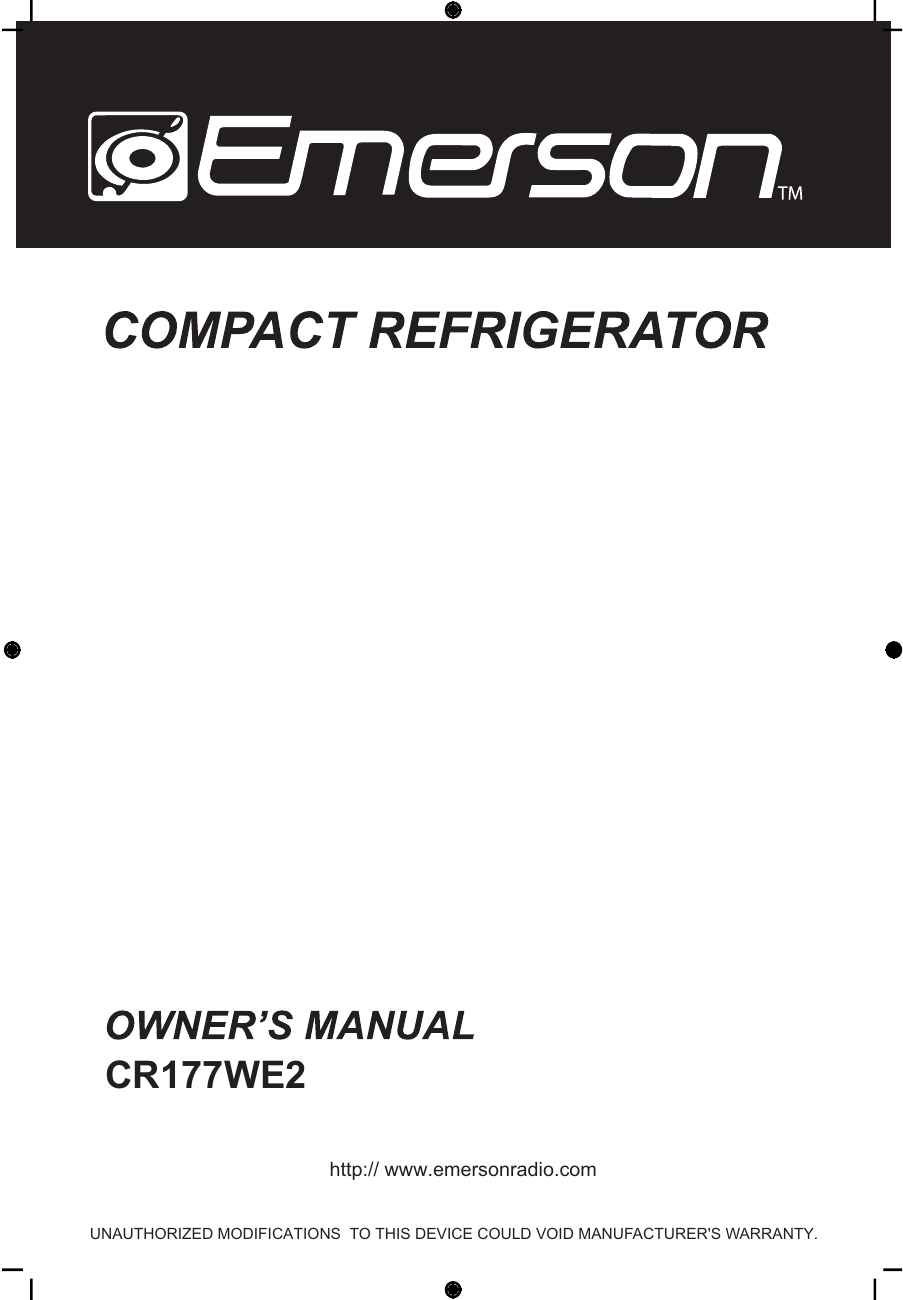 Emerson™

COMPACT REFRIGERATOR

OWNER'S MANUAL
CR177WE2

http:// www.emersonradio.com

UNAUTHORIZED MODIFICATIONS TO THIS DEVICE COULD VOID MANUFACTURER'S WARRANTY.